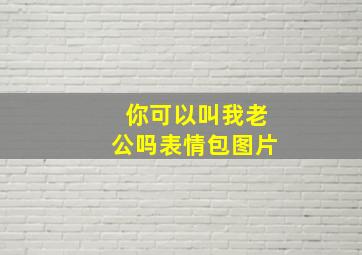 你可以叫我老公吗表情包图片